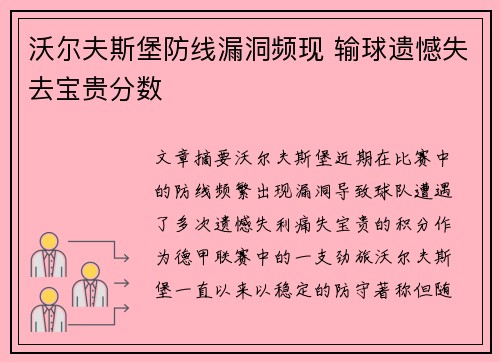 沃尔夫斯堡防线漏洞频现 输球遗憾失去宝贵分数

文章摘要沃尔夫斯堡近期在比赛中的防线频繁出现漏洞导致球队遭遇了多次遗憾失利痛失宝贵的积分作为德甲联赛中的一支劲旅沃尔夫斯堡一直以来以稳定的防守著称但随